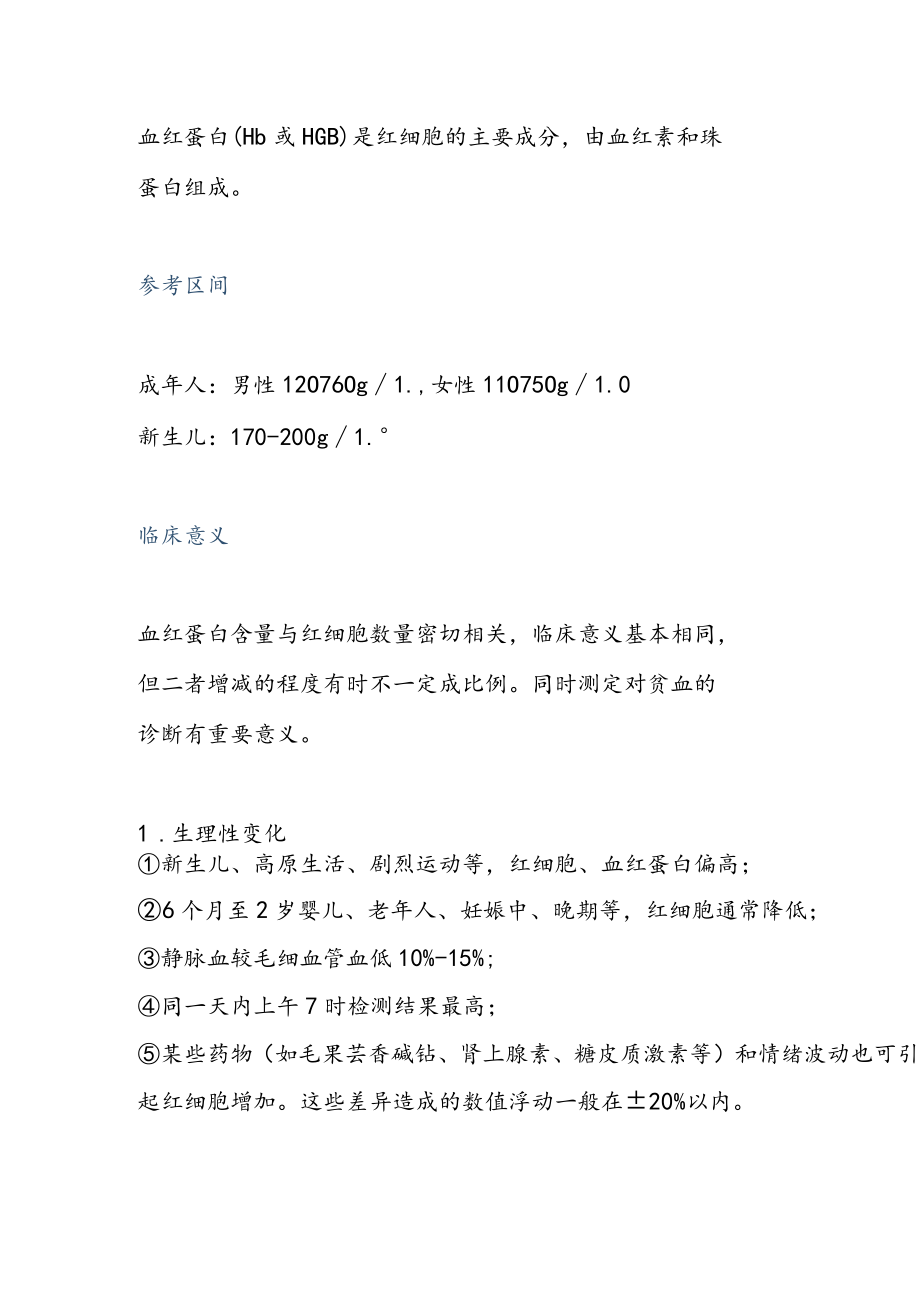 血红蛋白(Hb或HGB)是红细胞的主要成分，由血红素和珠蛋白组成。

参考区间

成年人：男性120760g／1.，女性110750g／1.0

新生儿：170-200g／1.°

临床意义

血红蛋白含量与红细胞数量密切相关，临床意义基本相同，但二者增减的程度有时不一定成比例。同时测定对贫血的诊断有重要意义。

1．生理性变化
①新生儿、高原生活、剧烈运动等，红细胞、血红蛋白偏高；

②6个月至2岁婴儿、老年人、妊娠中、晚期等，红细胞通常降低；

③静脉血较毛细血管血低10%-15%；

④同一天内上午7时检测结果最高；

⑤某些药物（如毛果芸香碱钻、肾上腺素、糖皮质激素等）和情绪波动也可引起红细胞增加。这些差异造成的数值浮动一般在±20%以内。